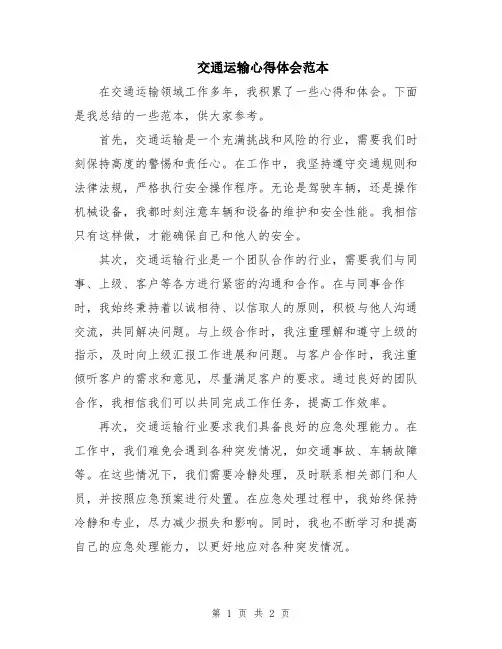 交通运输心得体会范本

在交通运输领域工作多年，我积累了一些心得和体会。下面是我总结的一些范本，供大家参考。

首先，交通运输是一个充满挑战和风险的行业，需要我们时刻保持高度的警惕和责任心。在工作中，我坚持遵守交通规则和法律法规，严格执行安全操作程序。无论是驾驶车辆，还是操作机械设备，我都时刻注意车辆和设备的维护和安全性能。我相信只有这样做，才能确保自己和他人的安全。

其次，交通运输行业是一个团队合作的行业，需要我们与同事、上级、客户等各方进行紧密的沟通和合作。在与同事合作时，我始终秉持着以诚相待、以信取人的原则，积极与他人沟通交流，共同解决问题。与上级合作时，我注重理解和遵守上级的指示，及时向上级汇报工作进展和问题。与客户合作时，我注重倾听客户的需求和意见，尽量满足客户的要求。通过良好的团队合作，我相信我们可以共同完成工作任务，提高工作效率。

再次，交通运输行业要求我们具备良好的应急处理能力。在工作中，我们难免会遇到各种突发情况，如交通事故、车辆故障等。在这些情况下，我们需要冷静处理，及时联系相关部门和人员，并按照应急预案进行处置。在应急处理过程中，我始终保持冷静和专业，尽力减少损失和影响。同时，我也不断学习和提高自己的应急处理能力，以更好地应对各种突发情况。

第 1 页 共 2 页